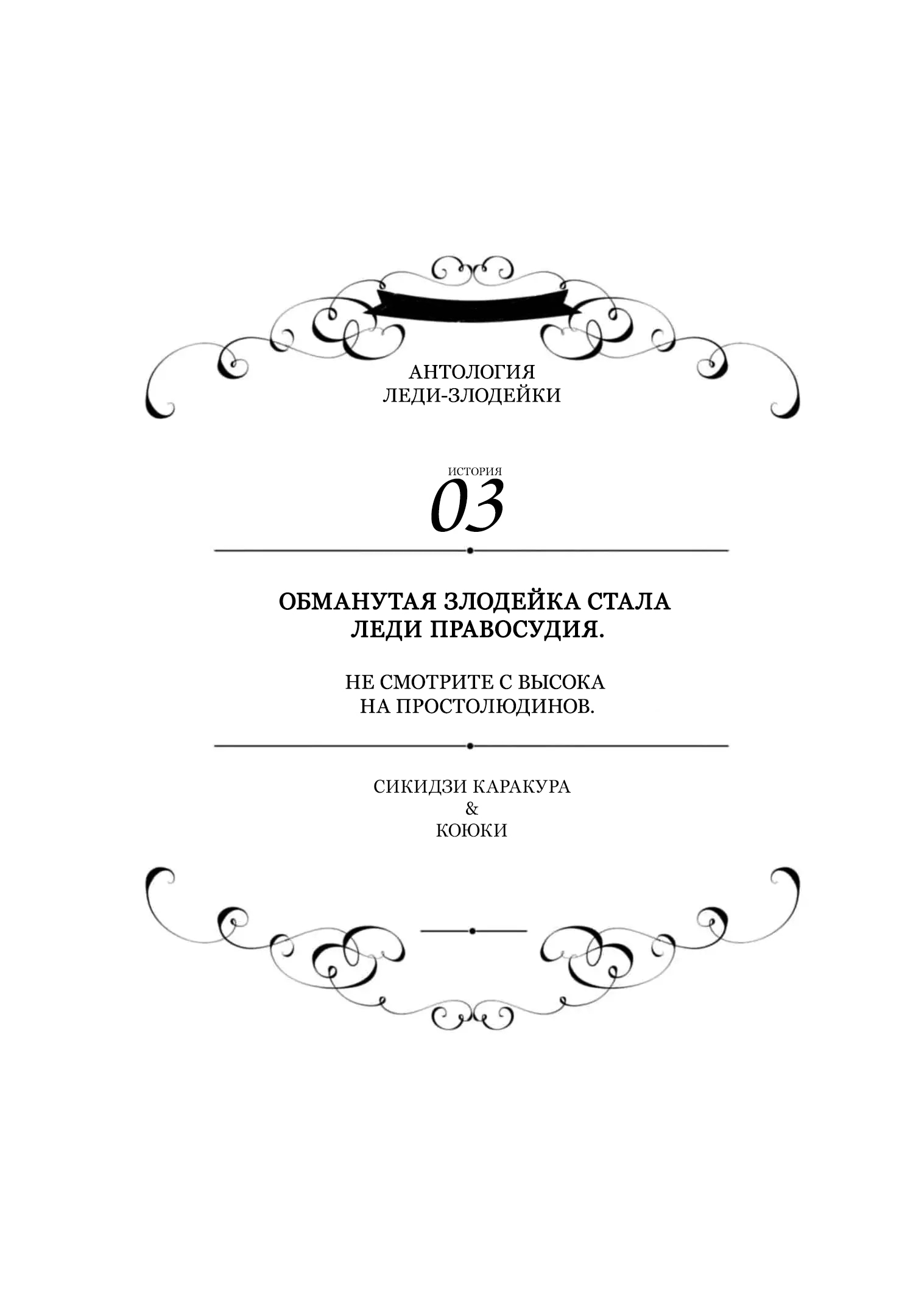 АНТОЛОГИЯ
ЛЕДИ-ЗЛОДЕЙКИ

ИСТОРИЯ
03

ОБМАНУТАЯ ЗЛОДЕЙКА СТАЛА ЛЕДИ ПРАВОСУДИЯ.

НЕ СМОТРИТЕ С ВЫСОКА НА ПРОСТОЛЮДИНОВ.

СИКИДЗИ КАРАКУРА
&
КОЮКИ